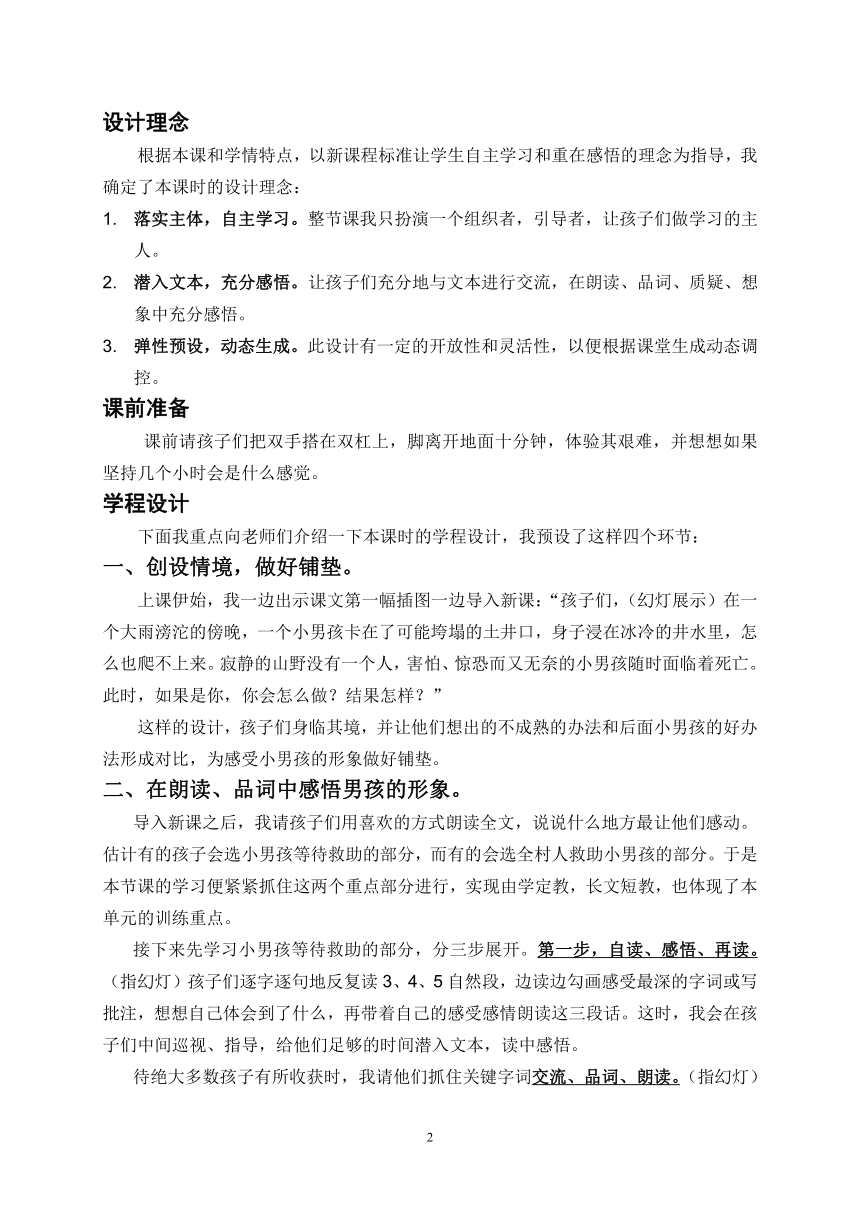 设计理念

根据本课和学情特点，以新课程标准让学生自主学习和重在感悟的理念为指导，我确定了本课时的设计理念：

1. 落实主体，自主学习。整节课我只扮演一个组织者，引导者，让孩子们做学习的主人。

2. 潜入文本，充分感悟。让孩子们充分地与文本进行交流，在朗读、品词、质疑、想象中充分感悟。

3. 弹性预设，动态生成。此设计有一定的开放性和灵活性，以便根据课堂生成动态调控。

课前准备

课前请孩子们把双手搭在双杠上，脚离开地面十分钟，体验其艰难，并想想如果坚持几个小时会是什么感觉。

学程设计

下面我重点向老师们介绍一下本课时的学程设计，我预设了这样四个环节：

一、创设情境，做好铺垫。

上课伊始，我一边出示课文第一幅插图一边导入新课：“孩子们，（幻灯展示）在一个大雨滂沱的傍晚，一个小男孩卡在了可能垮塌的土井口，身子浸在冰冷的井水里，怎么也爬不上来。寂静的山野没有一个人，害怕、惊恐而又无奈的小男孩随时面临着死亡。此时，如果是你，你会怎么做？结果怎样？”

这样的设计，孩子们身临其境，并让他们想出的不成熟的办法和后面小男孩的好办法形成对比，为感受小男孩的形象做好铺垫。

二、在朗读、品词中感悟男孩的形象。

导入新课之后，我请孩子们用喜欢的方式朗读全文，说说什么地方最让他们感动。估计有的孩子会选小男孩等待救助的部分，而有的会选全村人救助小男孩的部分。于是本节课的学习便紧紧抓住这两个重点部分进行，实现由学定教，长文短教，也体现了本单元的训练重点。

接下来先学习小男孩等待救助的部分，分三步展开。第一步，自读、感悟、再读。（指幻灯）孩子们逐字逐句地反复读 3、4、5 自然段，边读边勾画感受最深的字词或写批注，想想自己体会到了什么，再带着自己的感受感情朗读这三段话。这时，我会在孩子们中间巡视、指导，给他们足够的时间潜入文本，读中感悟。

待绝大多数孩子有所收获时，我请他们抓住关键字词交流、品词、朗读。（指幻灯）

2